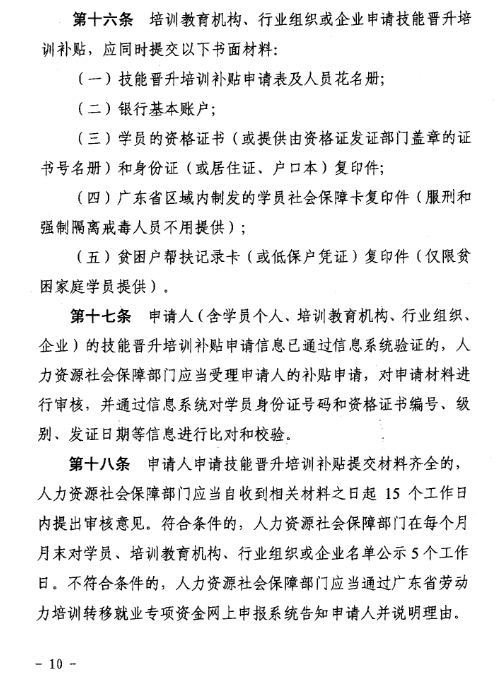 第十六条　培训教育机构、行业组织或企业申请技能晋升培训补贴，应同时提交以下书面材料：

（一）技能晋升培训补贴申请表及人员花名册；

（二）银行基本账户；

（三）学员的资格证书（或提供由资格证发证部门盖章的证书号名册）和身份证（或居住证、户口本）复印件；

（四）广东省区域内制发的学员社会保障卡复印件（服刑和强制隔离戒毒人员不用提供）；

（五）贫困户帮扶记录卡（或低保户凭证）复印件（仅限贫困家庭学员提供）。

第十七条　申请人（含学员个人、培训教育机构、行业组织、企业）的技能晋升培训补贴申请信息已通过信息系统验证的，人力资源社会保障部门应当受理申请人的补贴申请，对申请材料进行审核，并通过信息系统对学员身份证号码和资格证书编号、级别、发证日期等信息进行比对和校验。

第十八条　申请人申请技能晋升培训补贴提交材料齐全的，人力资源社会保障部门应当自收到相关材料之日起 15 个工作日内提出审核意见。符合条件的，人力资源社会保障部门在每个月月末对学员、培训教育机构、行业组织或企业名单公示 5 个工作日。不符合条件的，人力资源社会保障部门应当通过广东省劳动力培训转移就业专项资金网上申报系统告知申请人并说明理由。

－ 10 －